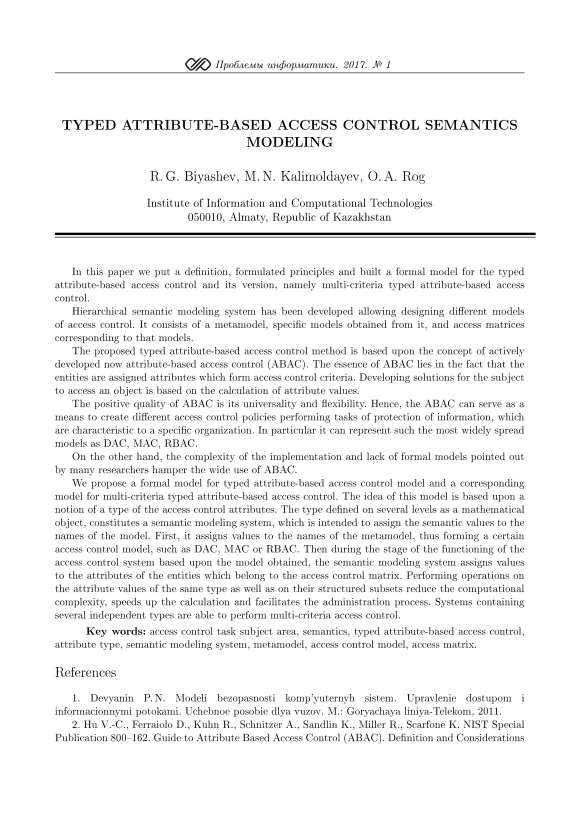 Проблемы информатики. 2017. № 1

TYPED ATTRIBUTE-BASED ACCESS CONTROL SEMANTICS MODELING

R. G. Biyashev, M. N. Kalimoldayev, O. A. Rog

Institute of Information and Computational Technologies
050010, Almaty, Republic of Kazakhstan

In this paper we put a definition, formulated principles and built a formal model for the typed attribute-based access control and its version, namely multi-criteria typed attribute-based access control.

Hierarchical semantic modeling system has been developed allowing designing different models of access control. It consists of a metamodel, specific models obtained from it, and access matrices corresponding to that models.

The proposed typed attribute-based access control method is based upon the concept of actively developed now attribute-based access control (ABAC). The essence of ABAC lies in the fact that the entities are assigned attributes which form access control criteria. Developing solutions for the subject to access an object is based on the calculation of attribute values.

The positive quality of ABAC is its universality and flexibility. Hence, the ABAC can serve as a means to create different access control policies performing tasks of protection of information, which are characteristic to a specific organization. In particular it can represent such the most widely spread models as DAC, MAC, RBAC.

On the other hand, the complexity of the implementation and lack of formal models pointed out by many researchers hamper the wide use of ABAC.

We propose a formal model for typed attribute-based access control model and a corresponding model for multi-criteria typed attribute-based access control. The idea of this model is based upon a notion of a type of the access control attributes. The type defined on several levels as a mathematical object, constitutes a semantic modeling system, which is intended to assign the semantic values to the names of the model. First, it assigns values to the names of the metamodel, thus forming a certain access control model, such as DAC, MAC or RBAC. Then during the stage of the functioning of the access control system based upon the model obtained, the semantic modeling system assigns values to the attributes of the entities which belong to the access control matrix. Performing operations on the attribute values of the same type as well as on their structured subsets reduce the computational complexity, speeds up the calculation and facilitates the administration process. Systems containing several independent types are able to perform multi-criteria access control.

Key words: access control task subject area, semantics, typed attribute-based access control, attribute type, semantic modeling system, metamodel, access control model, access matrix.

References

1. Devyanin P. N. Modeli bezopasnosti komp'yuternyh sistem. Upravlenie dostupom i informacionnymi potokami. Uchebnoe posobie dlya vuzov. M.: Goryachaya liniya-Telekom, 2011.

2. Hu V.-C., Ferraiolo D., Kuhn R., Schnitzer A., Sandlin K., Miller R., Scarfone K. NIST Special Publication 800–162. Guide to Attribute Based Access Control (ABAC). Definition and Considerations